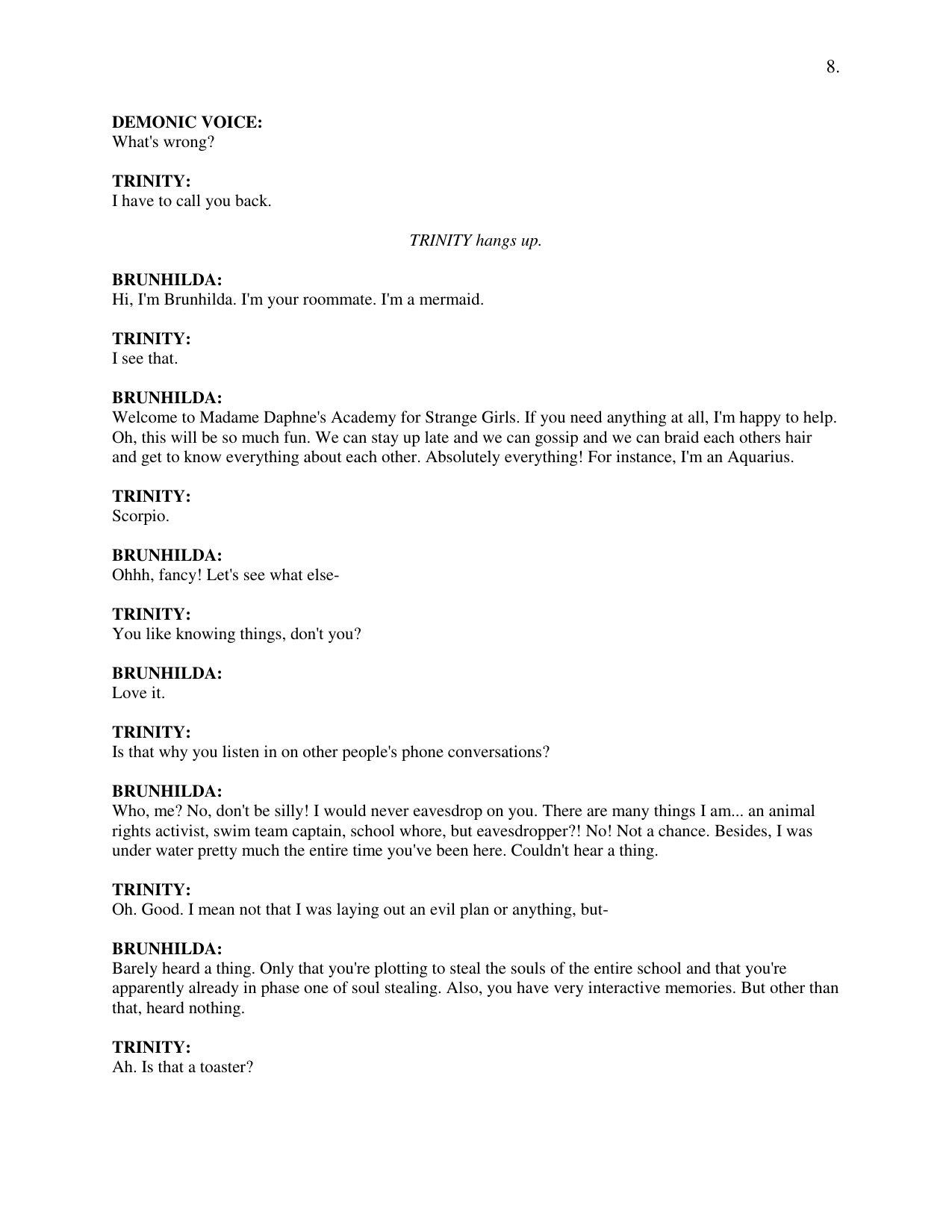 8.

DEMONIC VOICE:
What's wrong?

TRINITY:
I have to call you back.

TRINITY hangs up.

BRUNHILDA:
Hi, I'm Brunhilda. I'm your roommate. I'm a mermaid.

TRINITY:
I see that.

BRUNHILDA:
Welcome to Madame Daphne's Academy for Strange Girls. If you need anything at all, I'm happy to help. Oh, this will be so much fun. We can stay up late and we can gossip and we can braid each others hair and get to know everything about each other. Absolutely everything! For instance, I'm an Aquarius.

TRINITY:
Scorpio.

BRUNHILDA:
Ohhh, fancy! Let's see what else-

TRINITY:
You like knowing things, don't you?

BRUNHILDA:
Love it.

TRINITY:
Is that why you listen in on other people's phone conversations?

BRUNHILDA:
Who, me? No, don't be silly! I would never eavesdrop on you. There are many things I am... an animal rights activist, swim team captain, school whore, but eavesdropper?! No! Not a chance. Besides, I was under water pretty much the entire time you've been here. Couldn't hear a thing.

TRINITY:
Oh. Good. I mean not that I was laying out an evil plan or anything, but-

BRUNHILDA:
Barely heard a thing. Only that you're plotting to steal the souls of the entire school and that you're apparently already in phase one of soul stealing. Also, you have very interactive memories. But other than that, heard nothing.

TRINITY:
Ah. Is that a toaster?